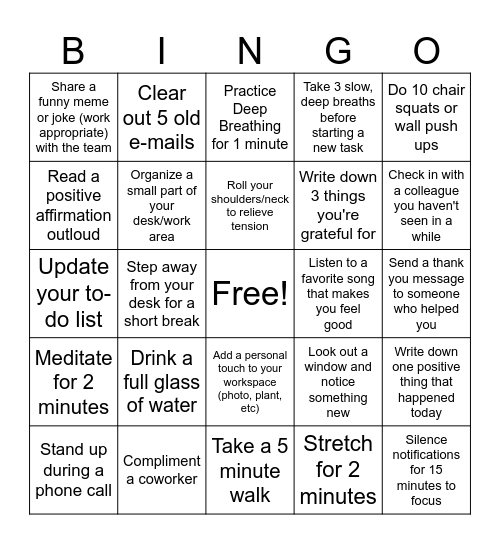 | B | I | N | G | O |
|---|---|---|---|---|
| Share a funny meme or joke (work appropriate) with the team | Clear out 5 old e-mails | Practice Deep Breathing for 1 minute | Take 3 slow, deep breaths before starting a new task | Do 10 chair squats or wall push ups |
| Read a positive affirmation outloud | Organize a small part of your desk/work area | Roll your shoulders/neck to relieve tension | Write down 3 things you're grateful for | Check in with a colleague you haven't seen in a while |
| Update your to-do list | Step away from your desk for a short break | Free! | Listen to a favorite song that makes you feel good | Send a thank you message to someone who helped you |
| Meditate for 2 minutes | Drink a full glass of water | Add a personal touch to your workspace (photo, plant, etc) | Look out a window and notice something new | Write down one positive thing that happened today |
| Stand up during a phone call | Compliment a coworker | Take a 5 minute walk | Stretch for 2 minutes | Silence notifications for 15 minutes to focus |